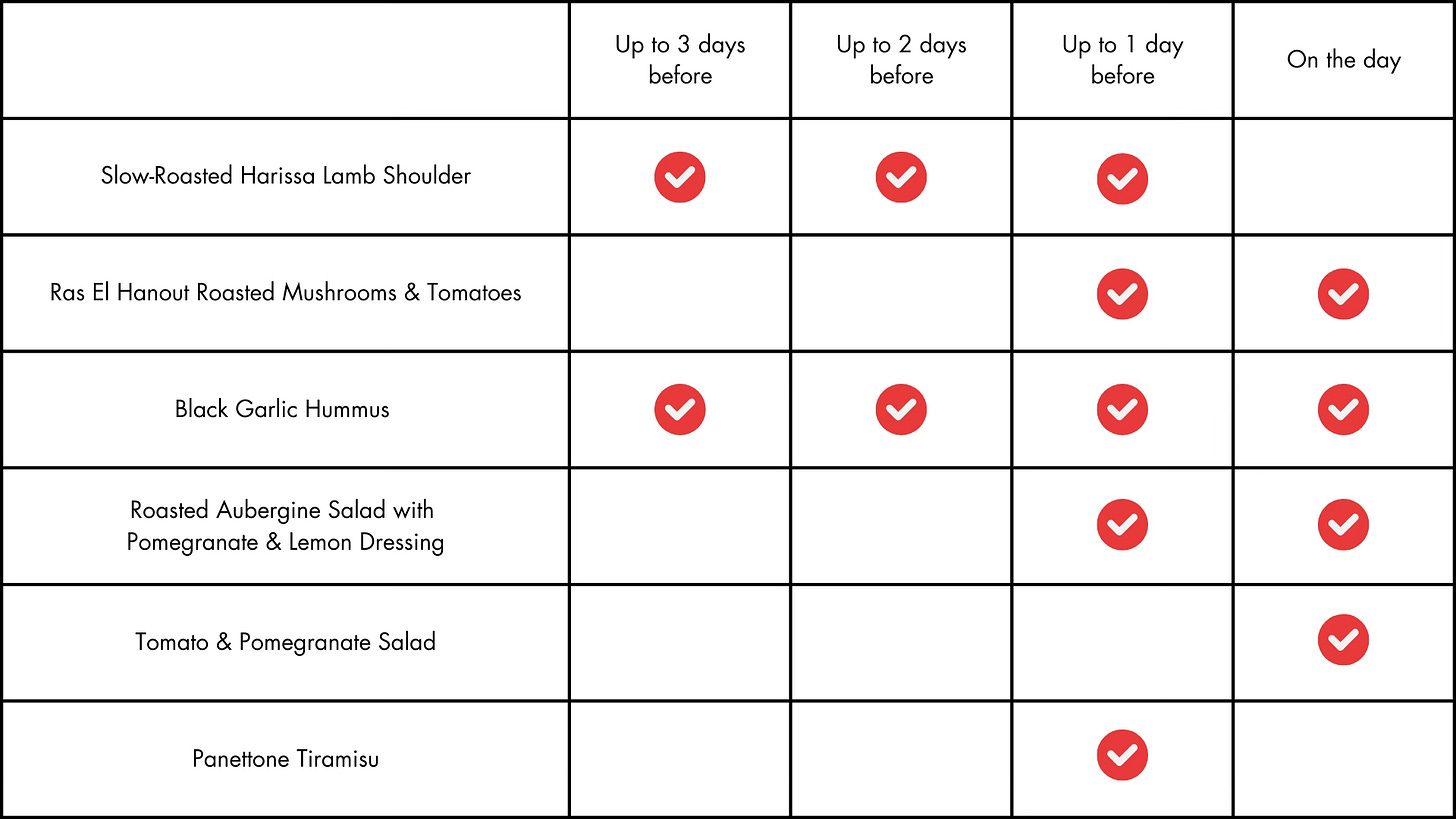 | | Up to 3 days before | Up to 2 days before | Up to 1 day before | On the day |
|---|---|---|---|---|
| Slow-Roasted Harissa Lamb Shoulder | ✓ | ✓ | ✓ | |
| Ras El Hanout Roasted Mushrooms & Tomatoes | | | ✓ | ✓ |
| Black Garlic Hummus | ✓ | ✓ | ✓ | ✓ |
| Roasted Aubergine Salad with Pomegranate & Lemon Dressing | | | ✓ | ✓ |
| Tomato & Pomegranate Salad | | | | ✓ |
| Panettone Tiramisu | | | ✓ | |